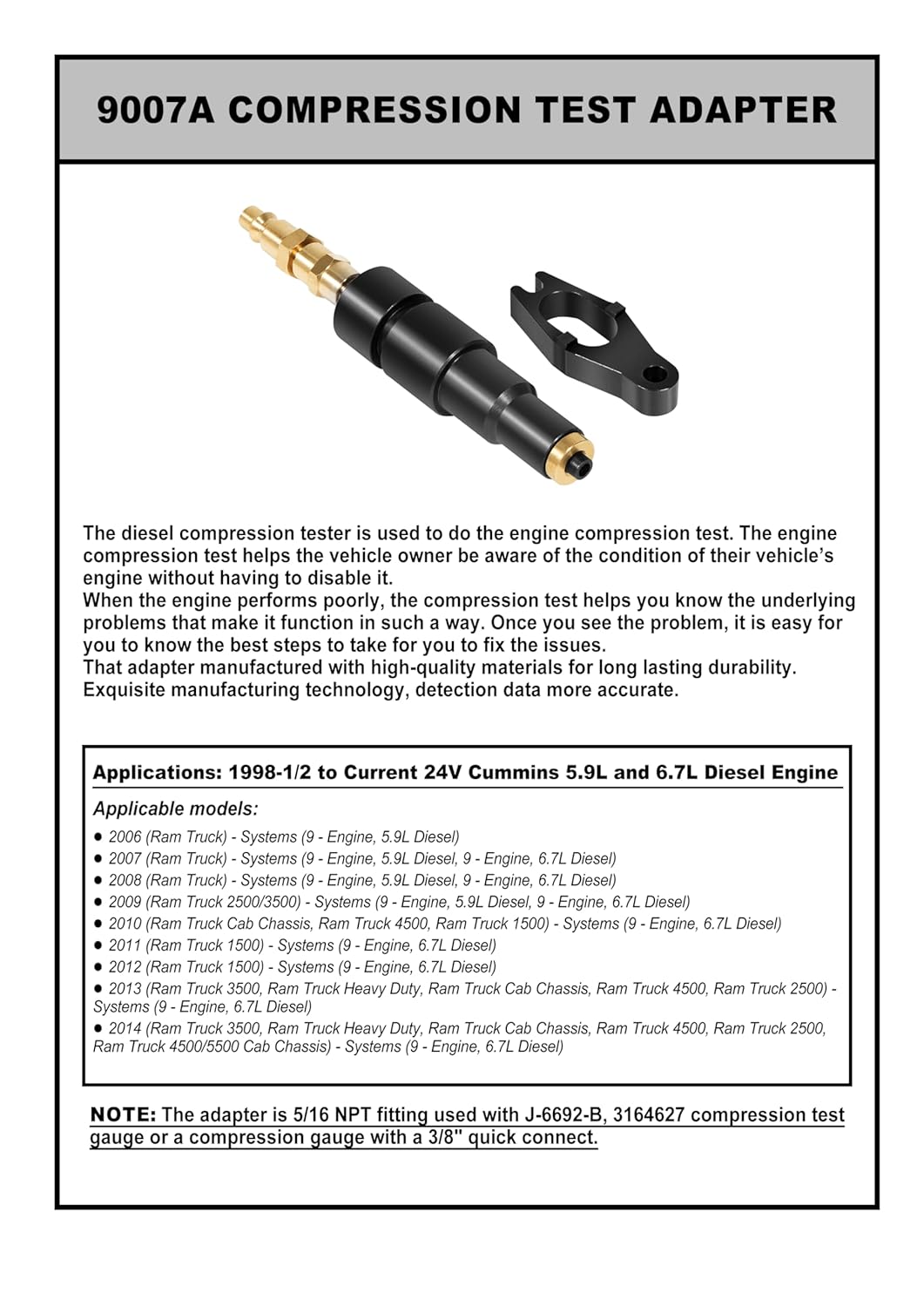 9007A COMPRESSION TEST ADAPTER

The diesel compression tester is used to do the engine compression test. The engine compression test helps the vehicle owner be aware of the condition of their vehicle's engine without having to disable it.
When the engine performs poorly, the compression test helps you know the underlying problems that make it function in such a way. Once you see the problem, it is easy for you to know the best steps to take for you to fix the issues.
That adapter manufactured with high-quality materials for long lasting durability.
Exquisite manufacturing technology, detection data more accurate.

Applications: 1998-1/2 to Current 24V Cummins 5.9L and 6.7L Diesel Engine

Applicable models:

● 2006 (Ram Truck) - Systems (9 - Engine, 5.9L Diesel)
● 2007 (Ram Truck) - Systems (9 - Engine, 5.9L Diesel, 9 - Engine, 6.7L Diesel)
● 2008 (Ram Truck) - Systems (9 - Engine, 5.9L Diesel, 9 - Engine, 6.7L Diesel)
● 2009 (Ram Truck 2500/3500) - Systems (9 - Engine, 5.9L Diesel, 9 - Engine, 6.7L Diesel)
● 2010 (Ram Truck Cab Chassis, Ram Truck 4500, Ram Truck 1500) - Systems (9 - Engine, 6.7L Diesel)
● 2011 (Ram Truck 1500) - Systems (9 - Engine, 6.7L Diesel)
● 2012 (Ram Truck 1500) - Systems (9 - Engine, 6.7L Diesel)
● 2013 (Ram Truck 3500, Ram Truck Heavy Duty, Ram Truck Cab Chassis, Ram Truck 4500, Ram Truck 2500) - Systems (9 - Engine, 6.7L Diesel)
● 2014 (Ram Truck 3500, Ram Truck Heavy Duty, Ram Truck Cab Chassis, Ram Truck 4500, Ram Truck 2500, Ram Truck 4500/5500 Cab Chassis) - Systems (9 - Engine, 6.7L Diesel)

NOTE: The adapter is 5/16 NPT fitting used with J-6692-B, 3164627 compression test gauge or a compression gauge with a 3/8" quick connect.